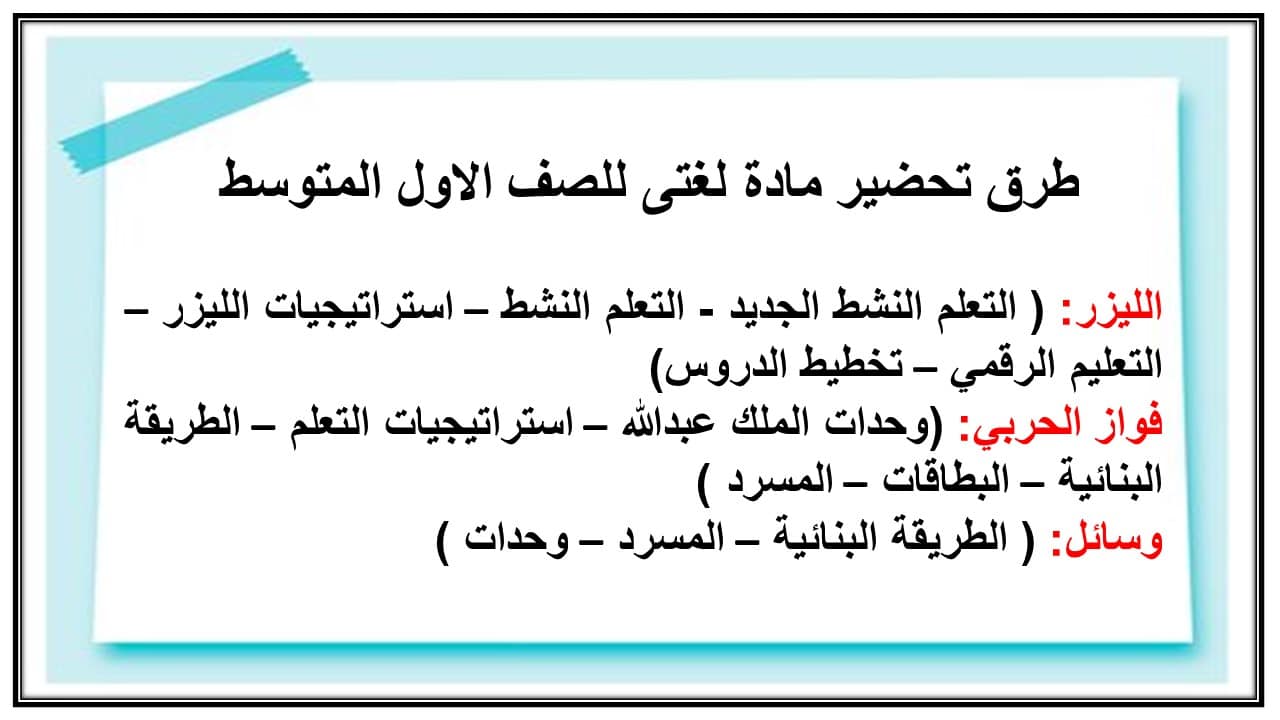 طرق تحضير مادة لغتى للصف الاول المتوسط

الليزر: ( التعلم النشط الجديد - التعلم النشط – استراتيجيات الليزر – التعليم الرقمي – تخطيط الدروس)
فواز الحربي: (وحدات الملك عبدالله – استراتيجيات التعلم – الطريقة البنائية – البطاقات – المسرد )
وسائل: ( الطريقة البنائية – المسرد – وحدات )